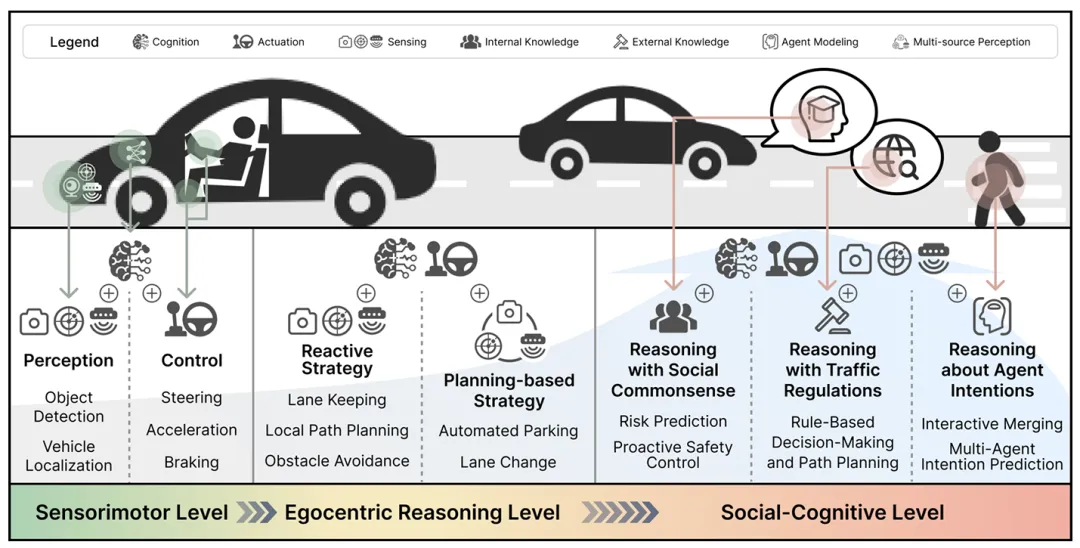 Legend Cognition Actuation Sensing Internal Knowledge External Knowledge Agent Modeling Multi-source Perception

Perception
Object Detection
Vehicle Localization

Control
Steering
Acceleration
Braking

Reactive Strategy
Lane Keeping
Local Path Planning
Obstacle Avoidance

Planning-based Strategy
Automated Parking
Lane Change

Reasoning with Social Commonsense
Risk Prediction
Proactive Safety Control

Reasoning with Traffic Regulations
Rule-Based Decision-Making and Path Planning

Reasoning about Agent Intentions
Interactive Merging
Multi-Agent Intention Prediction

Sensorimotor Level
Egocentric Reasoning Level
Social-Cognitive Level